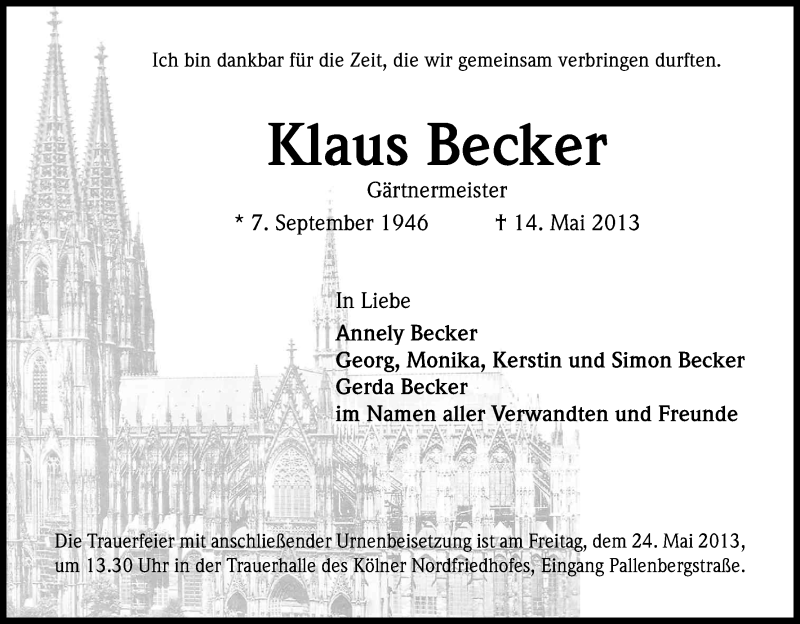 Ich bin dankbar für die Zeit, die wir gemeinsam verbringen durften.

Klaus Becker

Gärtnermeister

* 7. September 1946 † 14. Mai 2013

In Liebe

Annely Becker
Georg, Monika, Kerstin und Simon Becker
Gerda Becker
im Namen aller Verwandten und Freunde

Die Trauerfeier mit anschließender Urnenbeisetzung ist am Freitag, dem 24. Mai 2013, um 13.30 Uhr in der Trauerhalle des Kölner Nordfriedhofes, Eingang Pallenbergstraße.